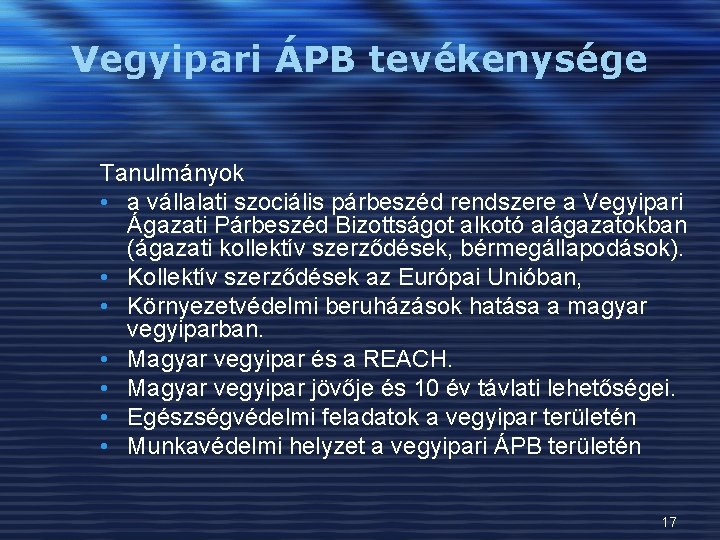 Vegyipari ÁPB tevékenysége

Tanulmányok

• a vállalati szociális párbeszéd rendszere a Vegyipari Ágazati Párbeszéd Bizottságot alkotó alágazatokban (ágazati kollektív szerződések, bérmegállapodások).
• Kollektív szerződések az Európai Unióban,
• Környezetvédelmi beruházások hatása a magyar vegyiparban.
• Magyar vegyipar és a REACH.
• Magyar vegyipar jövője és 10 év távlati lehetőségei.
• Egészségvédelmi feladatok a vegyipar területén
• Munkavédelmi helyzet a vegyipari ÁPB területén

17